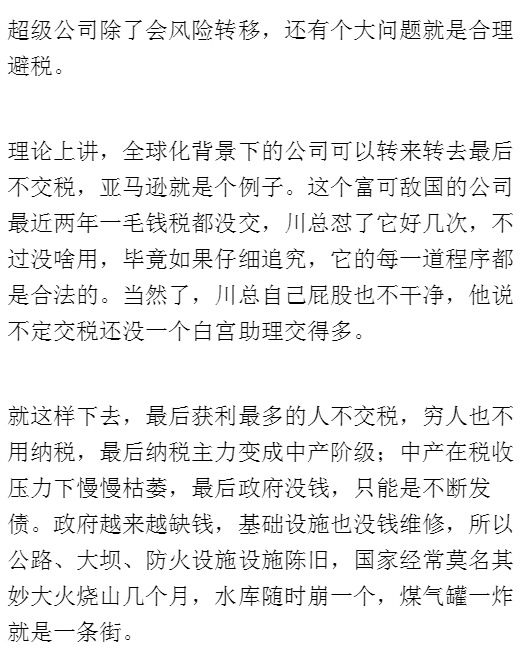 超级公司除了会风险转移，还有个大问题就是合理避税。

理论上讲，全球化背景下的公司可以转来转去最后不交税，亚马逊就是个例子。这个富可敌国的公司最近两年一毛钱税都没交，川总怼了它好几次，不过没啥用，毕竟如果仔细追究，它的每一道程序都是合法的。当然了，川总自己屁股也不干净，他说不定交税还没一个白宫助理交得多。

就这样下去，最后获利最多的人不交税，穷人也不用纳税，最后纳税主力变成中产阶级；中产在税收压力下慢慢枯萎，最后政府没钱，只能是不断发债。政府越来越缺钱，基础设施也没钱维修，所以公路、大坝、防火设施设施陈旧，国家经常莫名其妙大火烧山几个月，水库随时崩一个，煤气罐一炸就是一条街。